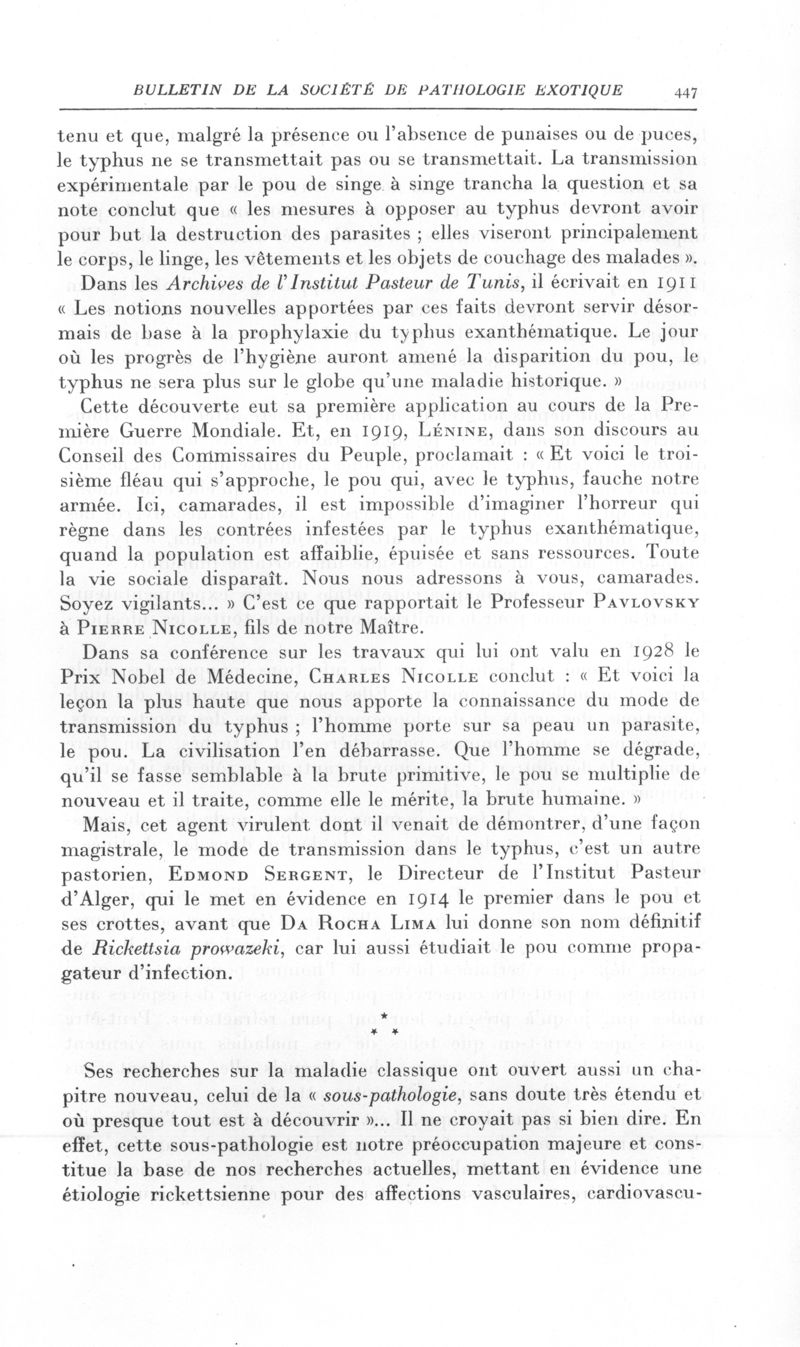 BULLETIN DE LA SOCIÉTÉ DE PATHOLOGIE EXOTIQUE 447

tenu et que, malgré la présence ou l'absence de punaises ou de puces, le typhus ne se transmettait pas ou se transmettait. La transmission expérimentale par le pou de singe à singe trancha la question et sa note conclut que « les mesures à opposer au typhus devront avoir pour but la destruction des parasites ; elles viseront principalement le corps, le linge, les vêtements et les objets de couchage des malades ».

Dans les Archives de l'Institut Pasteur de Tunis, il écrivait en 1911 « Les notions nouvelles apportées par ces faits devront servir désormais de base à la prophylaxie du typhus exanthématique. Le jour où les progrès de l'hygiène auront amené la disparition du pou, le typhus ne sera plus sur le globe qu'une maladie historique. »

Cette découverte eut sa première application au cours de la Première Guerre Mondiale. Et, en 1919, Lénine, dans son discours au Conseil des Commissaires du Peuple, proclamait : « Et voici le troisième fléau qui s'approche, le pou qui, avec le typhus, fauche notre armée. Ici, camarades, il est impossible d'imaginer l'horreur qui règne dans les contrées infestées par le typhus exanthématique, quand la population est affaiblie, épuisée et sans ressources. Toute la vie sociale disparaît. Nous nous adressons à vous, camarades. Soyez vigilants... » C'est ce que rapportait le Professeur Pavlovsky à Pierre Nicolle, fils de notre Maître.

Dans sa conférence sur les travaux qui lui ont valu en 1928 le Prix Nobel de Médecine, Charles Nicolle conclut : « Et voici la leçon la plus haute que nous apporte la connaissance du mode de transmission du typhus ; l'homme porte sur sa peau un parasite, le pou. La civilisation l'en débarrasse. Que l'homme se dégrade, qu'il se fasse semblable à la brute primitive, le pou se multiplie de nouveau et il traite, comme elle le mérite, la brute humaine. »

Mais, cet agent virulent dont il venait de démontrer, d'une façon magistrale, le mode de transmission dans le typhus, c'est un autre pastorien, Edmond Sergent, le Directeur de l'Institut Pasteur d'Alger, qui le met en évidence en 1914 le premier dans le pou et ses crottes, avant que Da Rocha Lima lui donne son nom définitif de Rickettsia prowazeki, car lui aussi étudiait le pou comme propagateur d'infection.

*
* *

Ses recherches sur la maladie classique ont ouvert aussi un chapitre nouveau, celui de la « sous-pathologie, sans doute très étendu et où presque tout est à découvrir »... Il ne croyait pas si bien dire. En effet, cette sous-pathologie est notre préoccupation majeure et constitue la base de nos recherches actuelles, mettant en évidence une étiologie rickettsienne pour des affections vasculaires, cardiovascu-